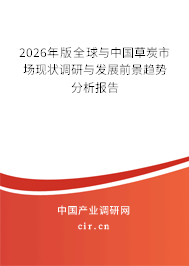 2026年版全球与中国草炭市场现状调研与发展前景趋势分析报告

中国产业调研网
cir.cn